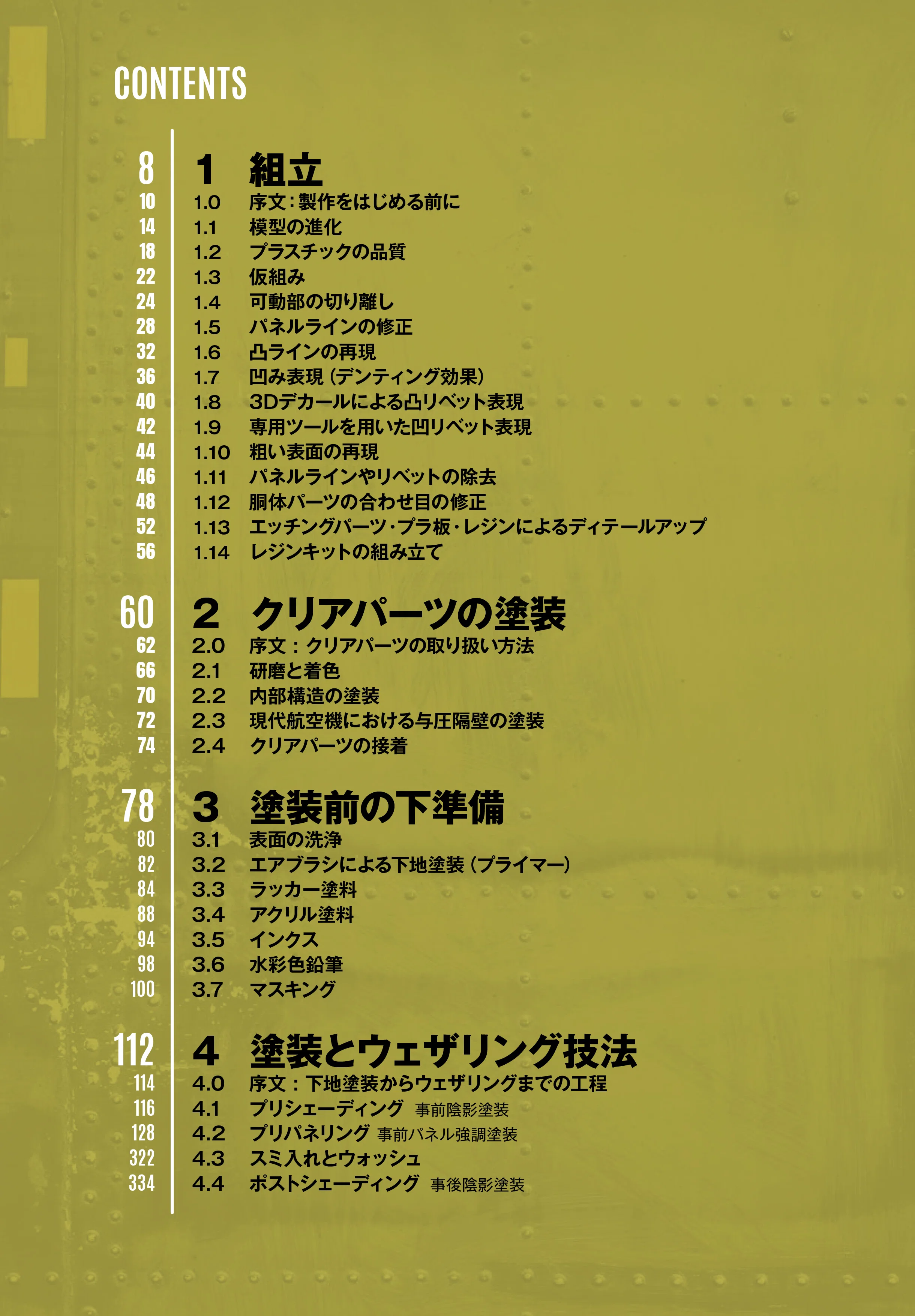 CONTENTS

8 1 組立
10 1.0 序文：製作をはじめる前に
14 1.1 模型の進化
18 1.2 プラスチックの品質
22 1.3 仮組み
24 1.4 可動部の切り離し
28 1.5 パネルラインの修正
32 1.6 凸ラインの再現
36 1.7 凹み表現（デンティング効果）
40 1.8 3Dデカールによる凸リベット表現
42 1.9 専用ツールを用いた凹リベット表現
44 1.10 粗い表面の再現
46 1.11 パネルラインやリベットの除去
48 1.12 胴体パーツの合わせ目の修正
52 1.13 エッチングパーツ・プラ板・レジンによるディテールアップ
56 1.14 レジンキットの組み立て

60 2 クリアパーツの塗装
62 2.0 序文：クリアパーツの取り扱い方法
66 2.1 研磨と着色
70 2.2 内部構造の塗装
72 2.3 現代航空機における与圧隔壁の塗装
74 2.4 クリアパーツの接着

78 3 塗装前の下準備
80 3.1 表面の洗浄
82 3.2 エアブラシによる下地塗装（プライマー）
84 3.3 ラッカー塗料
88 3.4 アクリル塗料
94 3.5 インクス
98 3.6 水彩色鉛筆
100 3.7 マスキング

112 4 塗装とウェザリング技法
114 4.0 序文：下地塗装からウェザリングまでの工程
116 4.1 プリシェーディング 事前陰影塗装
128 4.2 プリパネリング 事前パネル強調塗装
322 4.3 スミ入れとウォッシュ
334 4.4 ポストシェーディング 事後陰影塗装